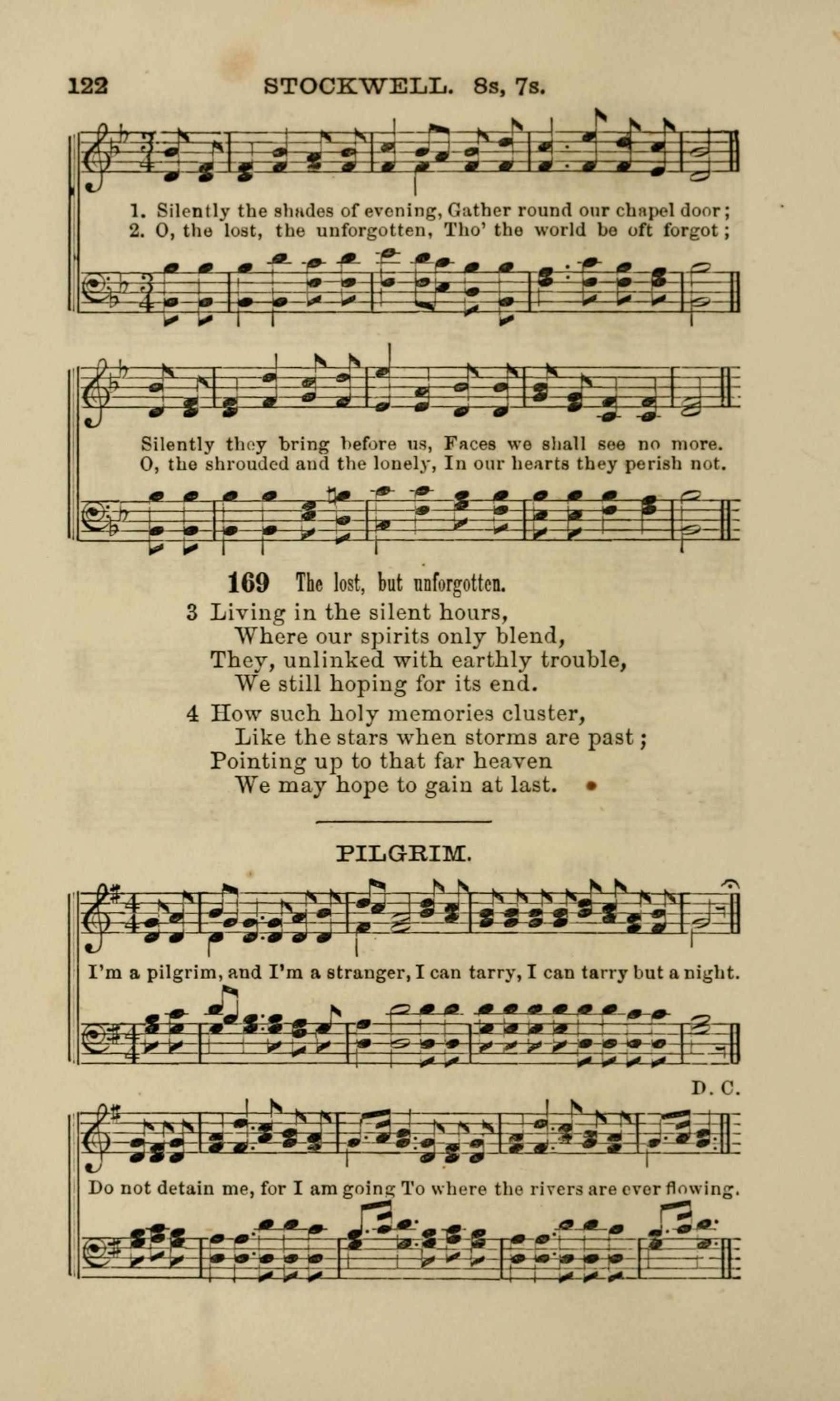 122 STOCKWELL. 8s, 7s.

1. Silently the shades of evening, Gather round our chapel door;
2. O, the lost, the unforgotten, Tho' the world be oft forgot;

Silently they bring before us, Faces we shall see no more.
O, the shrouded and the lonely, In our hearts they perish not.

169 The lost, but unforgotten.

3 Living in the silent hours,
Where our spirits only blend,
They, unlinked with earthly trouble,
We still hoping for its end.

4 How such holy memories cluster,
Like the stars when storms are past;
Pointing up to that far heaven
We may hope to gain at last.

PILGRIM.

I'm a pilgrim, and I'm a stranger, I can tarry, I can tarry but a night.

D. C.

Do not detain me, for I am going To where the rivers are ever flowing.